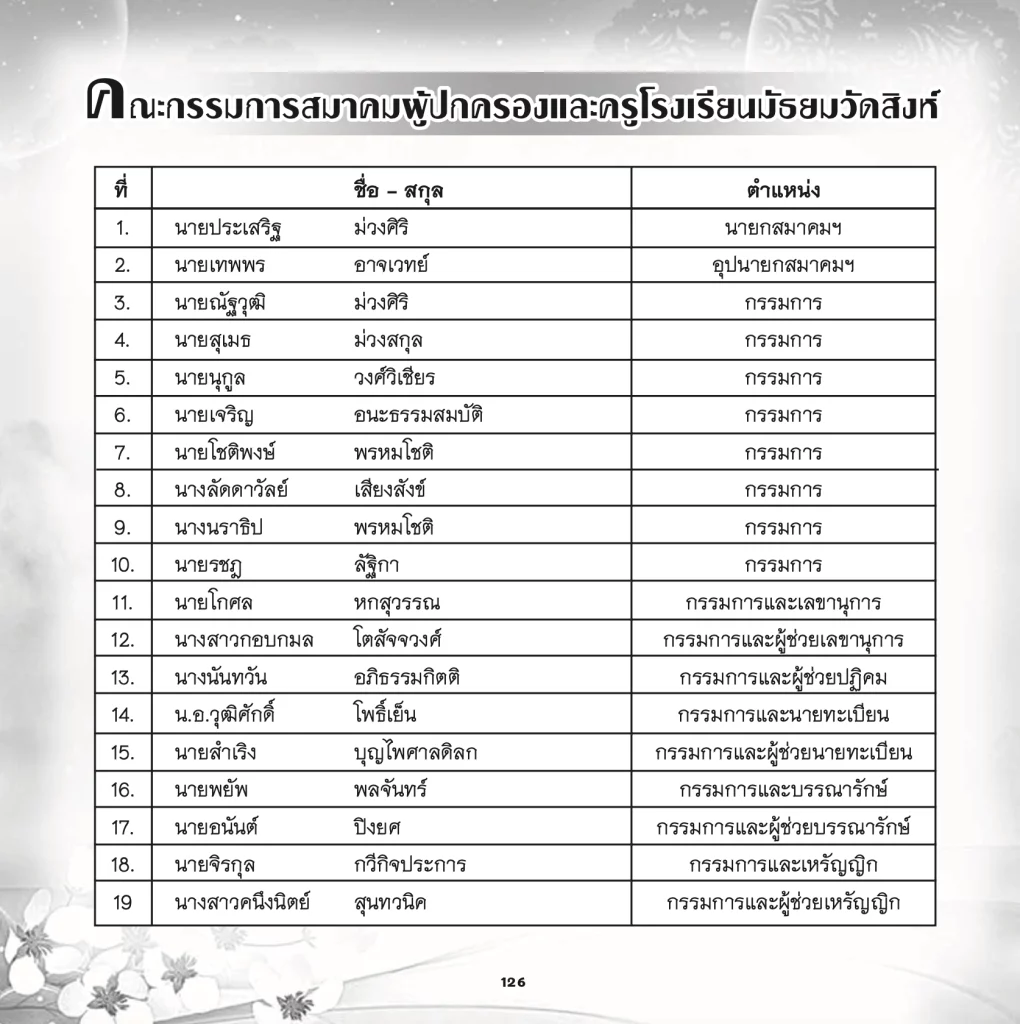 คณะกรรมการสมาคมผู้ปกครองและครูโรงเรียนมัธยมวัดสิงห์

| ที่ | ชื่อ – สกุล | ตำแหน่ง |
|---|---|---|
| 1. | นายประเสริฐ ม่วงศิริ | นายกสมาคมฯ |
| 2. | นายเทพพร อาจเวทย์ | อุปนายกสมาคมฯ |
| 3. | นายณัฐวุฒิ ม่วงศิริ | กรรมการ |
| 4. | นายสุเมธ ม่วงสกุล | กรรมการ |
| 5. | นายนุกูล วงศ์วิเชียร | กรรมการ |
| 6. | นายเจริญ อนะธรรมสมบัติ | กรรมการ |
| 7. | นายโชติพงษ์ พรหมโชติ | กรรมการ |
| 8. | นางลัดดาวัลย์ เสียงสังข์ | กรรมการ |
| 9. | นางนราธิป พรหมโชติ | กรรมการ |
| 10. | นายรชฎ ลัฐิกา | กรรมการ |
| 11. | นายโกศล หกสุวรรณ | กรรมการและเลขานุการ |
| 12. | นางสาวกอบกมล โตสัจจวงศ์ | กรรมการและผู้ช่วยเลขานุการ |
| 13. | นางนันทวัน อภิธรรมกิตติ | กรรมการและผู้ช่วยปฏิคม |
| 14. | น.อ.วุฒิศักดิ์ โพธิ์เย็น | กรรมการและนายทะเบียน |
| 15. | นายสำเริง บุญไพศาลดิลก | กรรมการและผู้ช่วยนายทะเบียน |
| 16. | นายพยัพ พลจันทร์ | กรรมการและบรรณารักษ์ |
| 17. | นายอนันต์ ปิงยศ | กรรมการและผู้ช่วยบรรณารักษ์ |
| 18. | นายจิรกุล กวีกิจประการ | กรรมการและเหรัญญิก |
| 19 | นางสาวคนึงนิตย์ สุนทวนิค | กรรมการและผู้ช่วยเหรัญญิก |

126